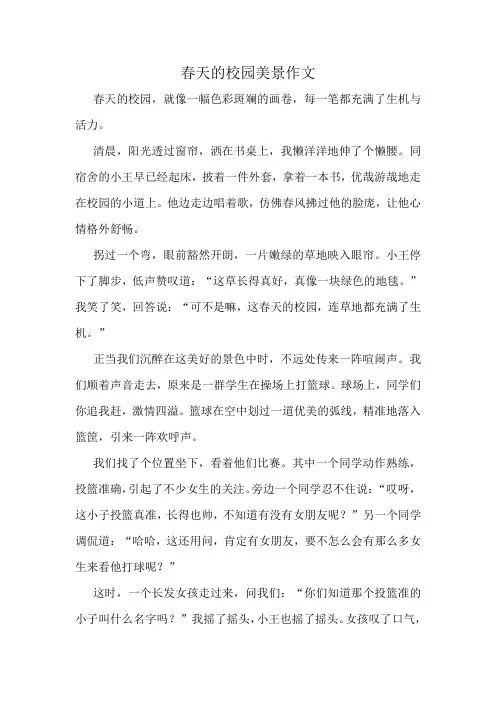 春天的校园美景作文

春天的校园，就像一幅色彩斑斓的画卷，每一笔都充满了生机与活力。

清晨，阳光透过窗帘，洒在书桌上，我懒洋洋地伸了个懒腰。同宿舍的小王早已经起床，披着一件外套，拿着一本书，优哉游哉地走在校园的小道上。他边走边唱着歌，仿佛春风拂过他的脸庞，让他心情格外舒畅。

拐过一个弯，眼前豁然开朗，一片嫩绿的草地映入眼帘。小王停下了脚步，低声赞叹道：“这草长得真好，真像一块绿色的地毯。”我笑了笑，回答说：“可不是嘛，这春天的校园，连草地都充满了生机。”

正当我们沉醉在这美好的景色中时，不远处传来一阵喧闹声。我们顺着声音走去，原来是一群学生在操场上打篮球。球场上，同学们你追我赶，激情四溢。篮球在空中划过一道优美的弧线，精准地落入篮筐，引来一阵欢呼声。

我们找了个位置坐下，看着他们比赛。其中一个同学动作熟练，投篮准确，引起了不少女生的关注。旁边一个同学忍不住说：“哎呀，这小子投篮真准，长得也帅，不知道有没有女朋友呢？”另一个同学调侃道：“哈哈，这还用问，肯定有女朋友，要不怎么会有那么多女生来看他打球呢？”

这时，一个长发女孩走过来，问我们：“你们知道那个投篮准的小子叫什么名字吗？”我摇了摇头，小王也摇了摇头。女孩叹了口气，